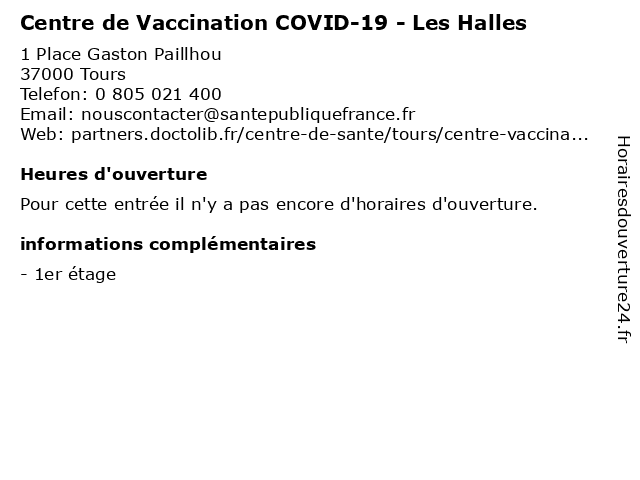 Centre de Vaccination COVID-19 - Les Halles

1 Place Gaston Paillhou
37000 Tours
Telefon: 0 805 021 400
Email: nouscontacter@santepubliquefrance.fr
Web: partners.doctolib.fr/centre-de-sante/tours/centre-vaccina...

Heures d'ouverture

Pour cette entrée il n'y a pas encore d'horaires d'ouverture.

informations complémentaires

- 1er étage

Horairesdouverture24.fr